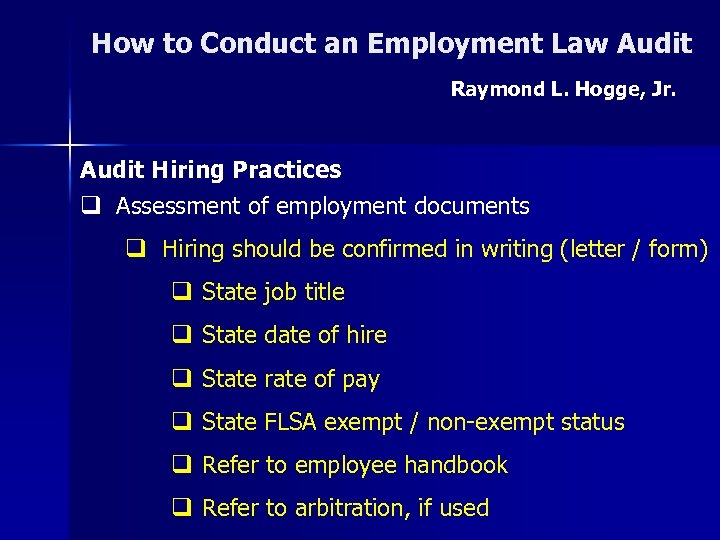 How to Conduct an Employment Law Audit

Raymond L. Hogge, Jr.

Audit Hiring Practices

❑ Assessment of employment documents

❑ Hiring should be confirmed in writing (letter / form)

❑ State job title

❑ State date of hire

❑ State rate of pay

❑ State FLSA exempt / non-exempt status

❑ Refer to employee handbook

❑ Refer to arbitration, if used